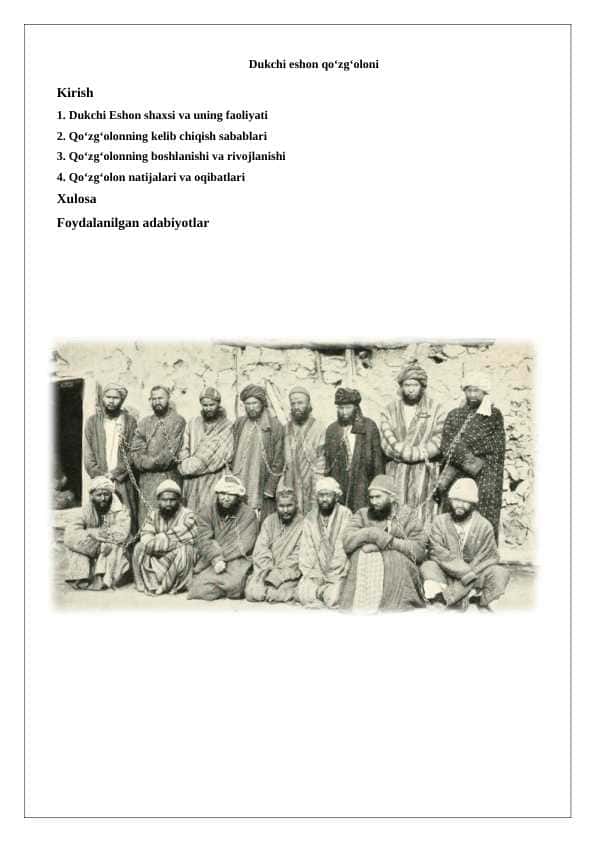 Dukchi eshon qo‘zg‘oloni

Kirish

1. Dukchi Eshon shaxsi va uning faoliyati

2. Qo‘zg‘olonning kelib chiqish sabablari

3. Qo‘zg‘olonning boshlanishi va rivojlanishi

4. Qo‘zg‘olon natijalari va oqibatlari

Xulosa

Foydalanilgan adabiyotlar